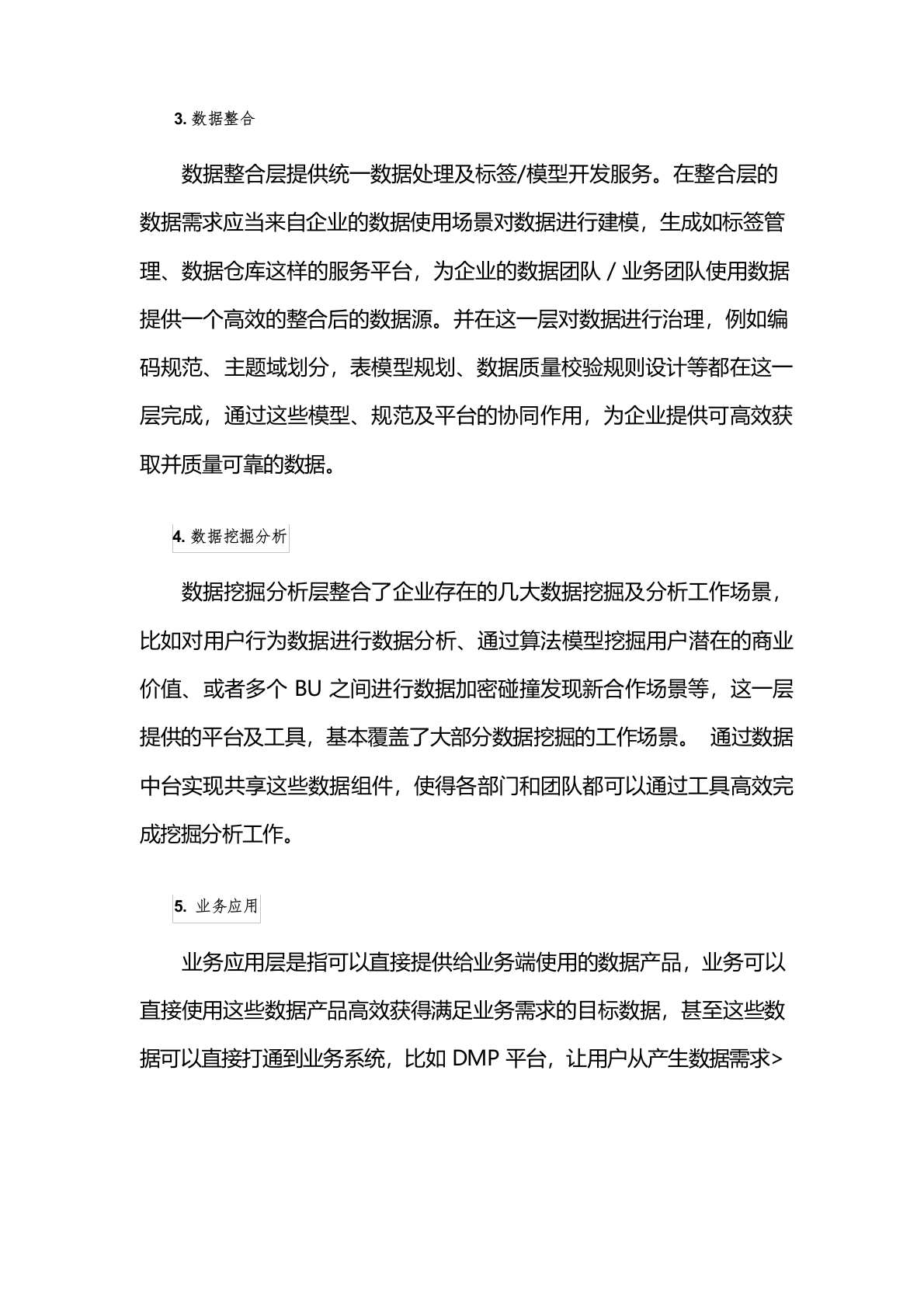 3. 数据整合

数据整合层提供统一数据处理及标签/模型开发服务。在整合层的数据需求应当来自企业的数据使用场景对数据进行建模，生成如标签管理、数据仓库这样的服务平台，为企业的数据团队 / 业务团队使用数据提供一个高效的整合后的数据源。并在这一层对数据进行治理，例如编码规范、主题域划分，表模型规划、数据质量校验规则设计等都在这一层完成，通过这些模型、规范及平台的协同作用，为企业提供可高效获取并质量可靠的数据。

4. 数据挖掘分析

数据挖掘分析层整合了企业存在的几大数据挖掘及分析工作场景，比如对用户行为数据进行数据分析、通过算法模型挖掘用户潜在的商业价值、或者多个 BU 之间进行数据加密碰撞发现新合作场景等，这一层提供的平台及工具，基本覆盖了大部分数据挖掘的工作场景。 通过数据中台实现共享这些数据组件，使得各部门和团队都可以通过工具高效完成挖掘分析工作。

5. 业务应用

业务应用层是指可以直接提供给业务端使用的数据产品，业务可以直接使用这些数据产品高效获得满足业务需求的目标数据，甚至这些数据可以直接打通到业务系统，比如 DMP 平台，让用户从产生数据需求>